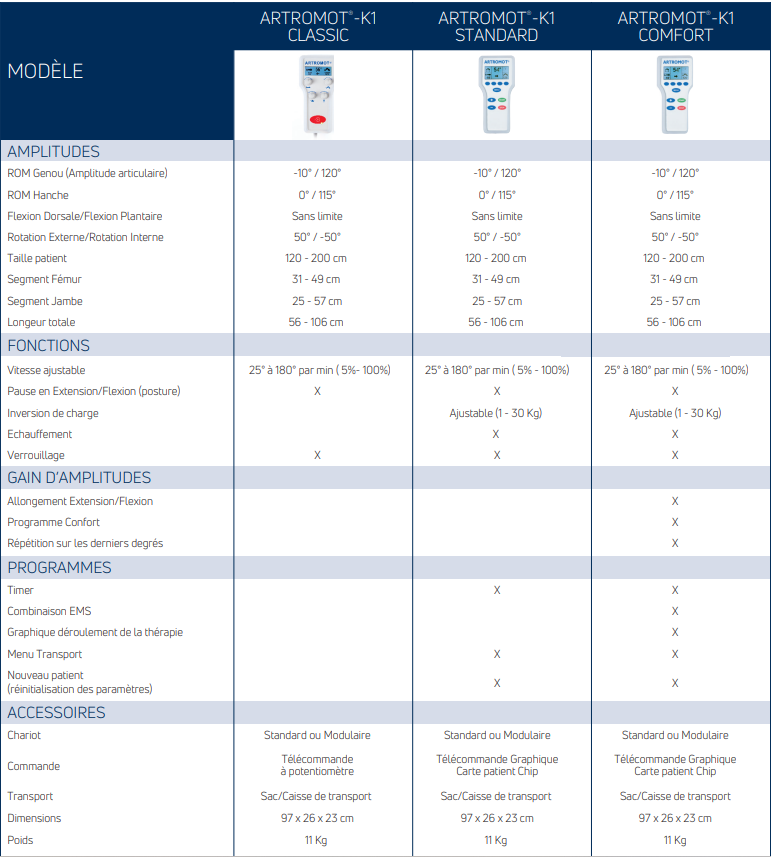 | MODÈLE | ARTROMOT®-K1 CLASSIC | ARTROMOT®-K1 STANDARD | ARTROMOT®-K1 COMFORT |
|---|---|---|---|
| AMPLITUDES | | | |
| ROM Genou (Amplitude articulaire) | -10° / 120° | -10° / 120° | -10° / 120° |
| ROM Hanche | 0° / 115° | 0° / 115° | 0° / 115° |
| Flexion Dorsale/Flexion Plantaire | Sans limite | Sans limite | Sans limite |
| Rotation Externe/Rotation Interne | 50° / -50° | 50° / -50° | 50° / -50° |
| Taille patient | 120 - 200 cm | 120 - 200 cm | 120 - 200 cm |
| Segment Fémur | 31 - 49 cm | 31 - 49 cm | 31 - 49 cm |
| Segment Jambe | 25 - 57 cm | 25 - 57 cm | 25 - 57 cm |
| Longeur totale | 56 - 106 cm | 56 - 106 cm | 56 - 106 cm |
| FONCTIONS | | | |
| Vitesse ajustable | 25° à 180° par min ( 5%- 100%) | 25° à 180° par min ( 5% - 100%) | 25° à 180° par min ( 5% - 100%) |
| Pause en Extension/Flexion (posture) | X | X | X |
| Inversion de charge | | Ajustable (1 - 30 Kg) | Ajustable (1 - 30 Kg) |
| Echauffement | | X | X |
| Verrouillage | X | X | X |
| GAIN D'AMPLITUDES | | | |
| Allongement Extension/Flexion | | | X |
| Programme Confort | | | X |
| Répétition sur les derniers degrés | | | X |
| PROGRAMMES | | | |
| Timer | | X | X |
| Combinaison EMS | | | X |
| Graphique déroulement de la thérapie | | | X |
| Menu Transport | | X | X |
| Nouveau patient (réinitialisation des paramètres) | | X | X |
| ACCESSOIRES | | | |
| Chariot | Standard ou Modulaire | Standard ou Modulaire | Standard ou Modulaire |
| Commande | Télécommande à potentiomètre | Télécommande Graphique Carte patient Chip | Télécommande Graphique Carte patient Chip |
| Transport | Sac/Caisse de transport | Sac/Caisse de transport | Sac/Caisse de transport |
| Dimensions | 97 x 26 x 23 cm | 97 x 26 x 23 cm | 97 x 26 x 23 cm |
| Poids | 11 Kg | 11 Kg | 11 Kg |